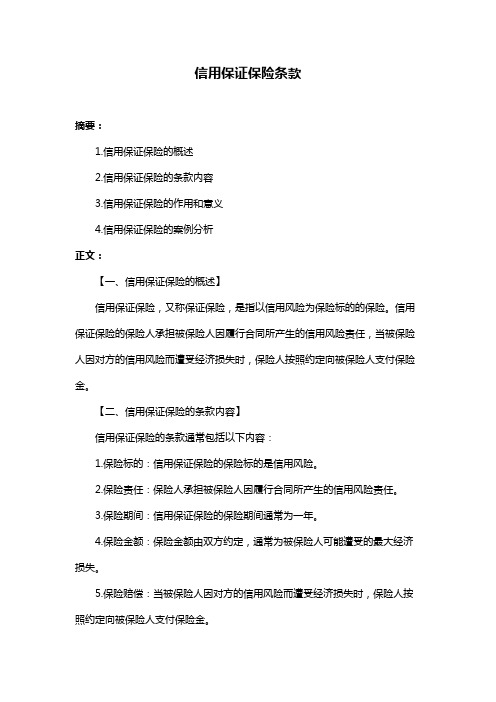 信用保证保险条款

摘要：

1.信用保证保险的概述

2.信用保证保险的条款内容

3.信用保证保险的作用和意义

4.信用保证保险的案例分析

正文：

【一、信用保证保险的概述】

信用保证保险，又称保证保险，是指以信用风险为保险标的的保险。信用保证保险的保险人承担被保险人因履行合同所产生的信用风险责任，当被保险人因对方的信用风险而遭受经济损失时，保险人按照约定向被保险人支付保险金。

【二、信用保证保险的条款内容】

信用保证保险的条款通常包括以下内容：

1.保险标的：信用保证保险的保险标的是信用风险。

2.保险责任：保险人承担被保险人因履行合同所产生的信用风险责任。

3.保险期间：信用保证保险的保险期间通常为一年。

4.保险金额：保险金额由双方约定，通常为被保险人可能遭受的最大经济损失。

5.保险赔偿：当被保险人因对方的信用风险而遭受经济损失时，保险人按照约定向被保险人支付保险金。